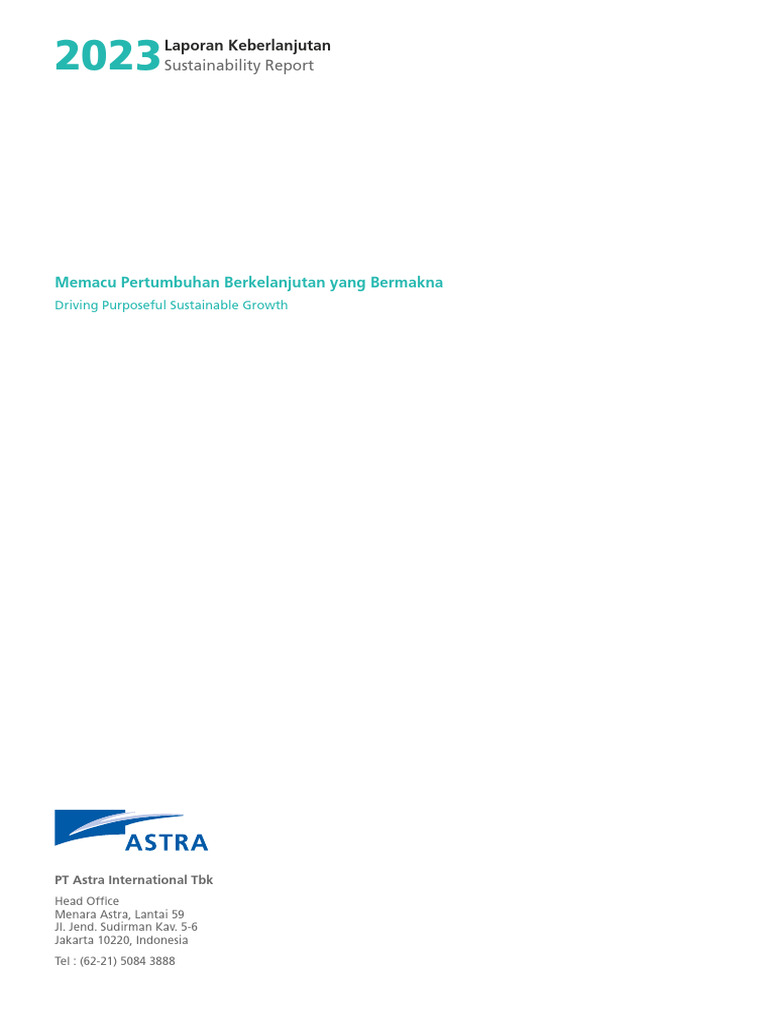 2023 Laporan Keberlanjutan
Sustainability Report

Memacu Pertumbuhan Berkelanjutan yang Bermakna
Driving Purposeful Sustainable Growth

ASTRA

PT Astra International Tbk

Head Office
Menara Astra, Lantai 59
Jl. Jend. Sudirman Kav. 5-6
Jakarta 10220, Indonesia

Tel : (62-21) 5084 3888